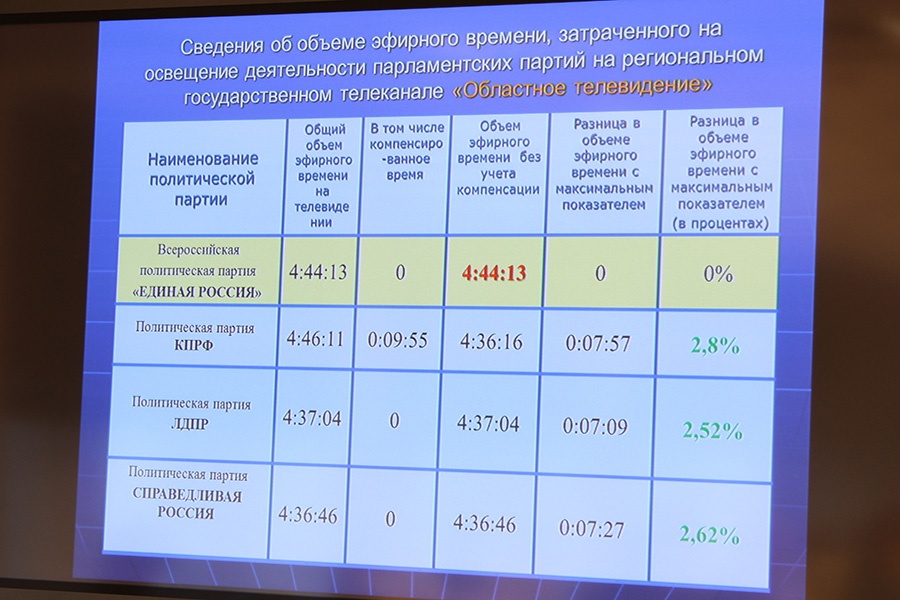 Сведения об объеме эфирного времени, затраченного на освещение деятельности парламентских партий на региональном государственном телеканале «Областное телевидение»

| Наименование политической партии | Общий объем эфирного времени на телевидении | В том числе компенсиро-ванное время | Объем эфирного времени без учета компенсации | Разница в объеме эфирного времени с максимальным показателем | Разница в объеме эфирного времени с максимальным показателем (в процентах) |
|---|---|---|---|---|---|
| Всероссийская политическая партия «ЕДИНАЯ РОССИЯ» | 4:44:13 | 0 | 4:44:13 | 0 | 0% |
| Политическая партия КПРФ | 4:46:11 | 0:09:55 | 4:36:16 | 0:07:57 | 2,8% |
| Политическая партия ЛДПР | 4:37:04 | 0 | 4:37:04 | 0:07:09 | 2,52% |
| Политическая партия СПРАВЕДЛИВАЯ РОССИЯ | 4:36:46 | 0 | 4:36:46 | 0:07:27 | 2,62% |